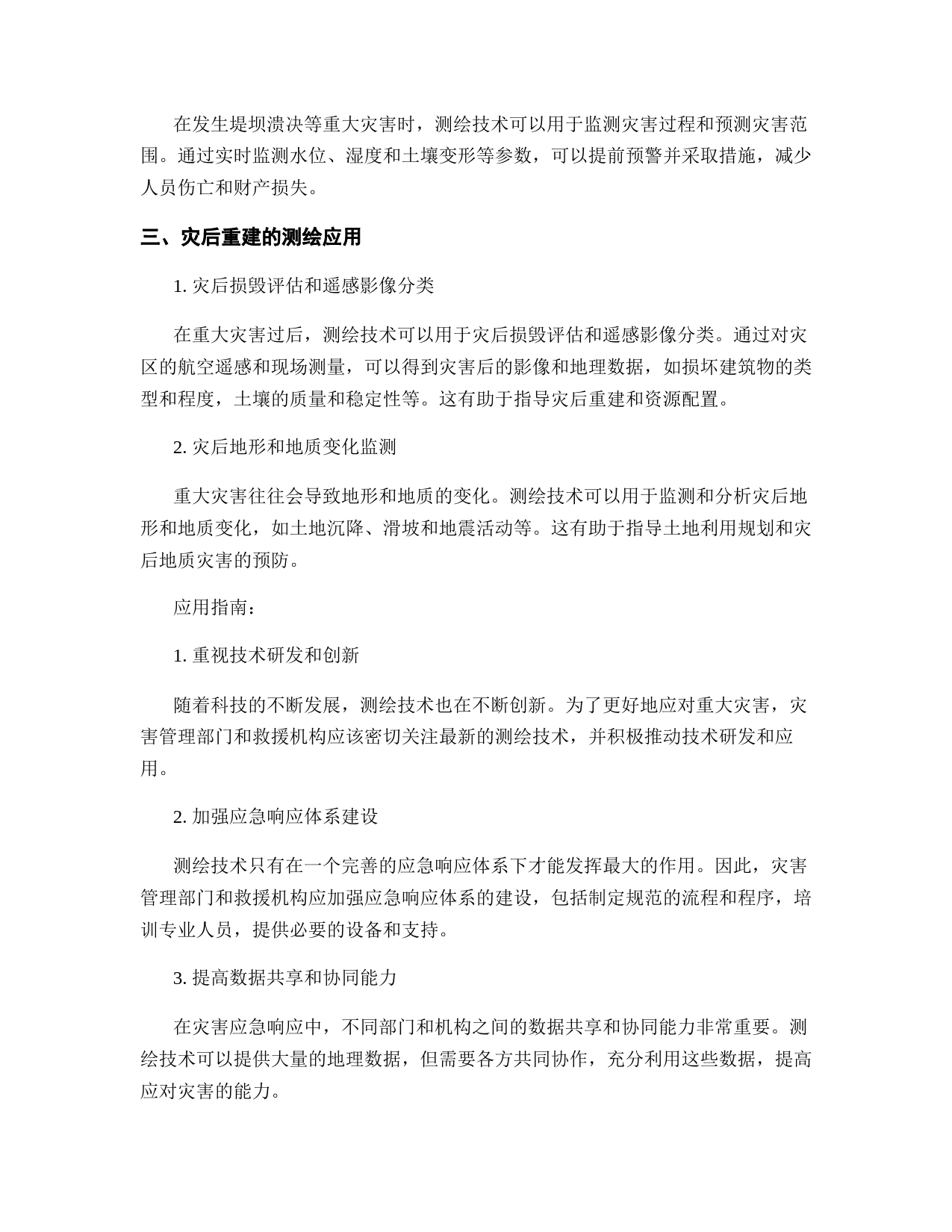 在发生堤坝溃决等重大灾害时，测绘技术可以用于监测灾害过程和预测灾害范围。通过实时监测水位、湿度和土壤变形等参数，可以提前预警并采取措施，减少人员伤亡和财产损失。

三、灾后重建的测绘应用

1. 灾后损毁评估和遥感影像分类

在重大灾害过后，测绘技术可以用于灾后损毁评估和遥感影像分类。通过对灾区的航空遥感和现场测量，可以得到灾害后的影像和地理数据，如损坏建筑物的类型和程度，土壤的质量和稳定性等。这有助于指导灾后重建和资源配置。

2. 灾后地形和地质变化监测

重大灾害往往会导致地形和地质的变化。测绘技术可以用于监测和分析灾后地形和地质变化，如土地沉降、滑坡和地震活动等。这有助于指导土地利用规划和灾后地质灾害的预防。

应用指南：

1. 重视技术研发和创新

随着科技的不断发展，测绘技术也在不断创新。为了更好地应对重大灾害，灾害管理部门和救援机构应该密切关注最新的测绘技术，并积极推动技术研发和应用。

2. 加强应急响应体系建设

测绘技术只有在一个完善的应急响应体系下才能发挥最大的作用。因此，灾害管理部门和救援机构应加强应急响应体系的建设，包括制定规范的流程和程序，培训专业人员，提供必要的设备和支持。

3. 提高数据共享和协同能力

在灾害应急响应中，不同部门和机构之间的数据共享和协同能力非常重要。测绘技术可以提供大量的地理数据，但需要各方共同协作，充分利用这些数据，提高应对灾害的能力。